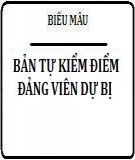 BIỂU MẪU

BẢN TỰ KIỂM ĐIỂM ĐẢNG VIÊN DỰ BỊ